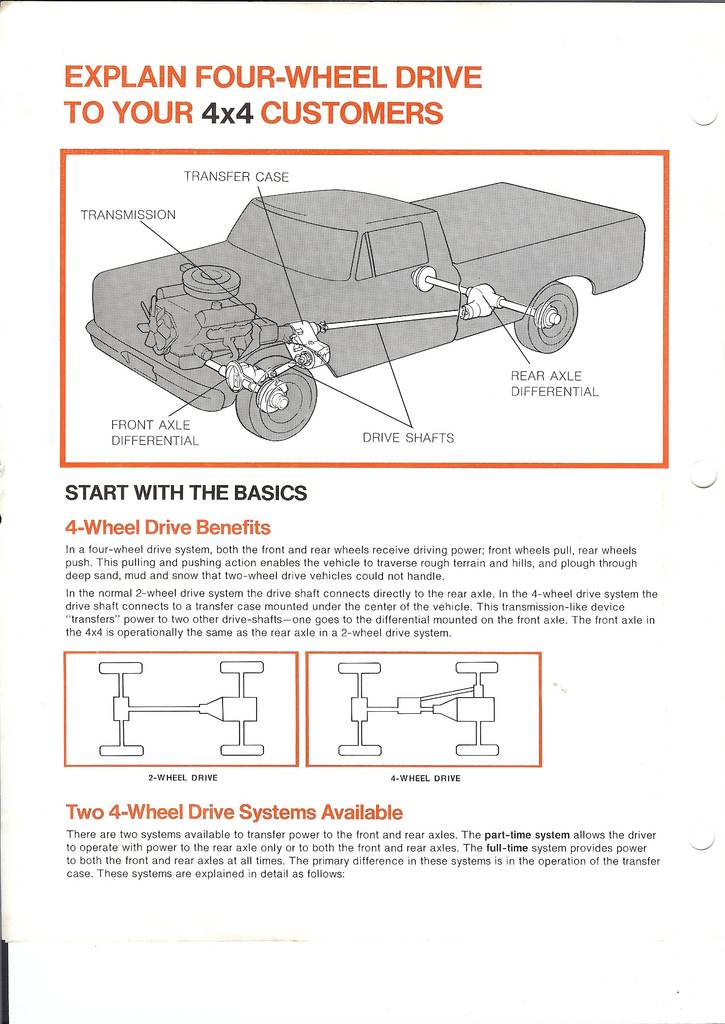 EXPLAIN FOUR-WHEEL DRIVE TO YOUR 4x4 CUSTOMERS

TRANSFER CASE

TRANSMISSION

REAR AXLE DIFFERENTIAL

FRONT AXLE DIFFERENTIAL

DRIVE SHAFTS

START WITH THE BASICS

4-Wheel Drive Benefits

In a four-wheel drive system, both the front and rear wheels receive driving power; front wheels pull, rear wheels push. This pulling and pushing action enables the vehicle to traverse rough terrain and hills, and plough through deep sand, mud and snow that two-wheel drive vehicles could not handle.

In the normal 2-wheel drive system the drive shaft connects directly to the rear axle. In the 4-wheel drive system the drive shaft connects to a transfer case mounted under the center of the vehicle. This transmission-like device "transfers" power to two other drive-shafts—one goes to the differential mounted on the front axle. The front axle in the 4x4 is operationally the same as the rear axle in a 2-wheel drive system.

2-WHEEL DRIVE

4-WHEEL DRIVE

Two 4-Wheel Drive Systems Available

There are two systems available to transfer power to the front and rear axles. The part-time system allows the driver to operate with power to the rear axle only or to both the front and rear axles. The full-time system provides power to both the front and rear axles at all times. The primary difference in these systems is in the operation of the transfer case. These systems are explained in detail as follows: